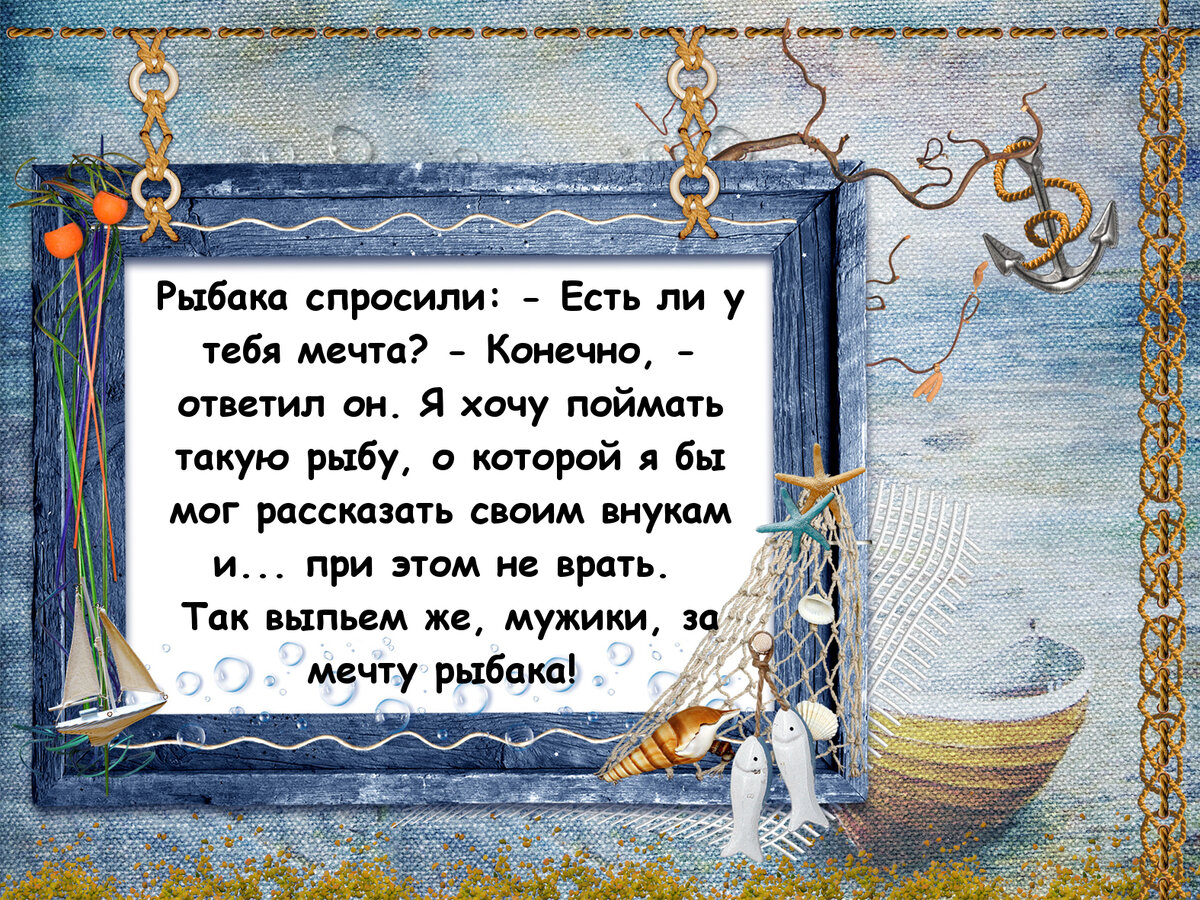 Рыбака спросили: - Есть ли у тебя мечта? - Конечно, - ответил он. Я хочу поймать такую рыбу, о которой я бы мог рассказать своим внукам и... при этом не врать.
Так выпьем же, мужики, за мечту рыбака!